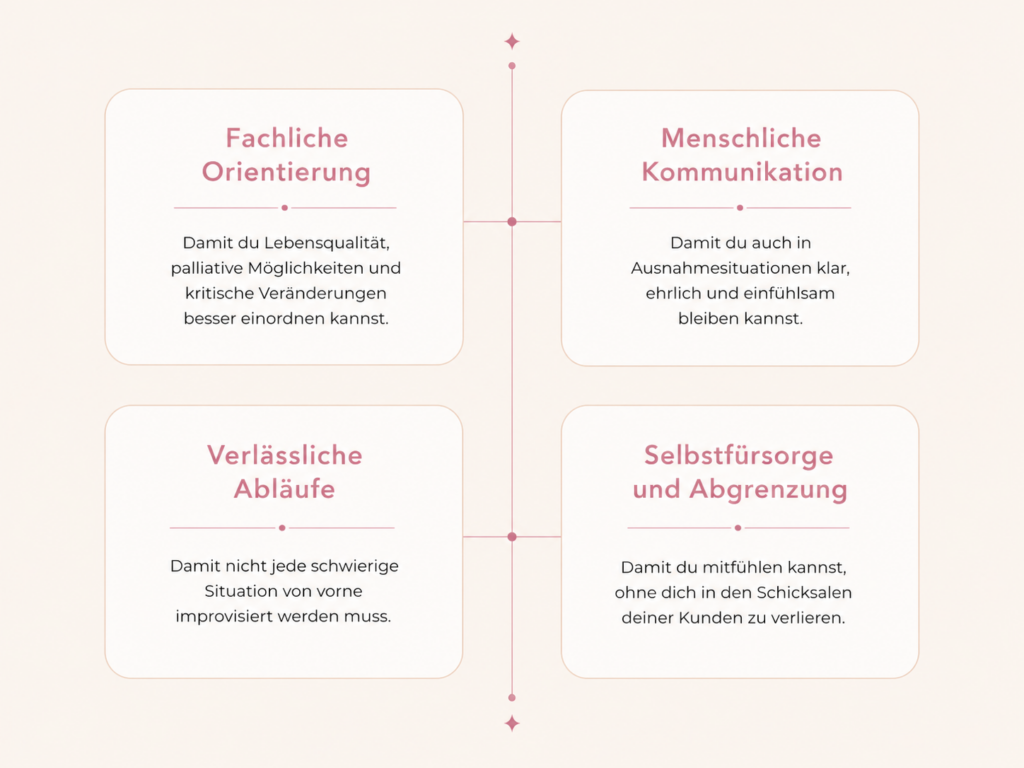 Fachliche Orientierung

Damit du Lebensqualität, palliative Möglichkeiten und kritische Veränderungen besser einordnen kannst.

Menschliche Kommunikation

Damit du auch in Ausnahmesituationen klar, ehrlich und einfühlsam bleiben kannst.

Verlässliche Abläufe

Damit nicht jede schwierige Situation von vorne improvisiert werden muss.

Selbstfürsorge und Abgrenzung

Damit du mitfühlen kannst, ohne dich in den Schicksalen deiner Kunden zu verlieren.